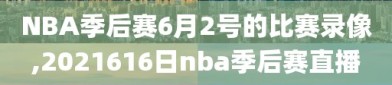 NBA季后赛6月2号的比赛录像,2021616日nba季后赛直播